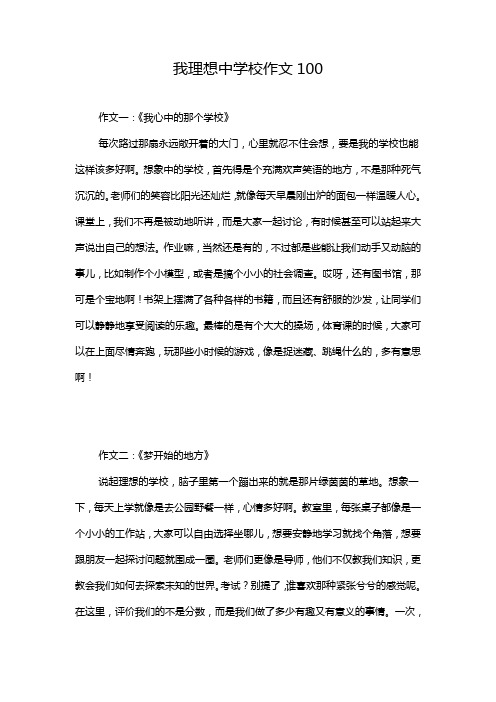 我理想中学校作文 100

作文一：《我心中的那个学校》

每次路过那扇永远敞开着的大门，心里就忍不住会想，要是我的学校也能这样该多好啊。想象中的学校，首先得是个充满欢声笑语的地方，不是那种死气沉沉的。老师们的笑容比阳光还灿烂，就像每天早晨刚出炉的面包一样温暖人心。课堂上，我们不再是被动地听讲，而是大家一起讨论，有时候甚至可以站起来大声说出自己的想法。作业嘛，当然还是有的，不过都是些能让我们动手又动脑的事儿，比如制作个小模型，或者是搞个小小的社会调查。哎呀，还有图书馆，那可是个宝地啊！书架上摆满了各种各样的书籍，而且还有舒服的沙发，让同学们可以静静地享受阅读的乐趣。最棒的是有个大大的操场，体育课的时候，大家可以在上面尽情奔跑，玩那些小时候的游戏，像是捉迷藏、跳绳什么的，多有意思啊！

作文二：《梦开始的地方》

说起理想的学校，脑子里第一个蹦出来的就是那片绿茵茵的草地。想象一下，每天上学就像是去公园野餐一样，心情多好啊。教室里，每张桌子都像是一个小小的工作站，大家可以自由选择坐哪儿，想要安静地学习就找个角落，想要跟朋友一起探讨问题就围成一圈。老师们更像是导师，他们不仅教我们知识，更教会我们如何去探索未知的世界。考试？别提了，谁喜欢那种紧张兮兮的感觉呢。在这里，评价我们的不是分数，而是我们做了多少有趣又有意义的事情。一次，